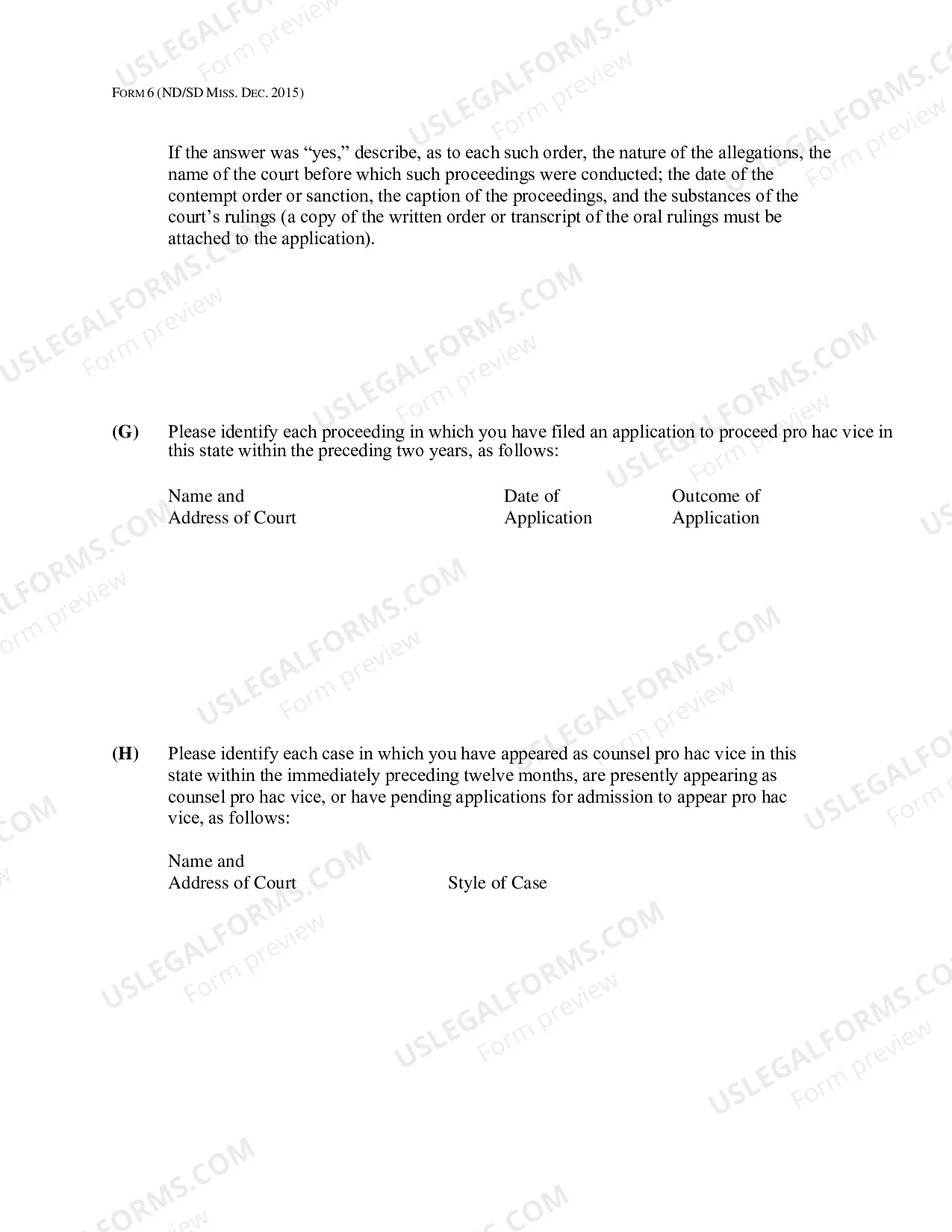 FORM 6 (ND/SD MISS. DEC. 2015)

If the answer was "yes," describe, as to each such order, the nature of the allegations, the name of the court before which such proceedings were conducted; the date of the contempt order or sanction, the caption of the proceedings, and the substances of the court's rulings (a copy of the written order or transcript of the oral rulings must be attached to the application).

(G) Please identify each proceeding in which you have filed an application to proceed pro hac vice in this state within the preceding two years, as follows:

Name and
Address of Court

Date of
Application

Outcome of
Application

(H) Please identify each case in which you have appeared as counsel pro hac vice in this state within the immediately preceding twelve months, are presently appearing as counsel pro hac vice, or have pending applications for admission to appear pro hac vice, as follows:

Name and
Address of Court

Style of Case

USLEGALFORMS.COM
Form preview